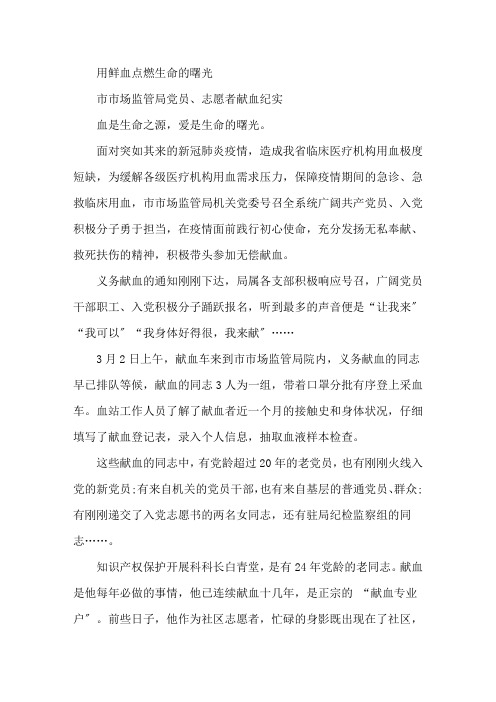 用鲜血点燃生命的曙光

市市场监管局党员、志愿者献血纪实

血是生命之源，爱是生命的曙光。

面对突如其来的新冠肺炎疫情，造成我省临床医疗机构用血极度短缺，为缓解各级医疗机构用血需求压力，保障疫情期间的急诊、急救临床用血，市市场监管局机关党委号召全系统广阔共产党员、入党积极分子勇于担当，在疫情面前践行初心使命，充分发扬无私奉献、救死扶伤的精神，积极带头参加无偿献血。

义务献血的通知刚刚下达，局属各支部积极响应号召，广阔党员干部职工、入党积极分子踊跃报名，听到最多的声音便是“让我来”“我可以”“我身体好得很，我来献”……

3月2日上午，献血车来到市市场监管局院内，义务献血的同志早已排队等候，献血的同志3人为一组，带着口罩分批有序登上采血车。血站工作人员了解了献血者近一个月的接触史和身体状况，仔细填写了献血登记表，录入个人信息，抽取血液样本检查。

这些献血的同志中，有党龄超过20年的老党员，也有刚刚火线入党的新党员；有来自机关的党员干部，也有来自基层的普通党员、群众；有刚刚递交了入党志愿书的两名女同志，还有驻局纪检监察组的同志……。

知识产权保护开展科科长白青堂，是有24年党龄的老同志。献血是他每年必做的事情，他已连续献血十几年，是正宗的“献血专业户”。前些日子，他作为社区志愿者，忙碌的身影既出现在了社区，